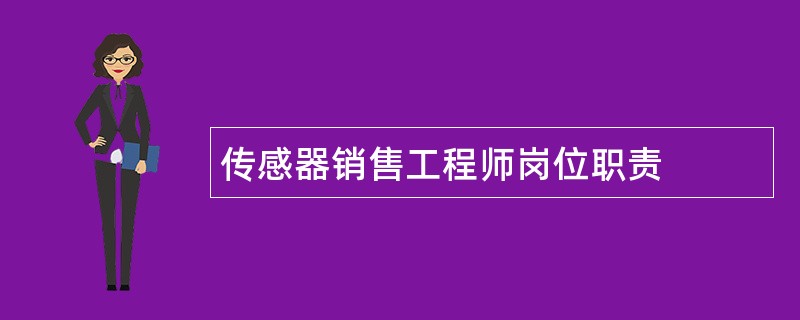 传感器销售工程师岗位职责